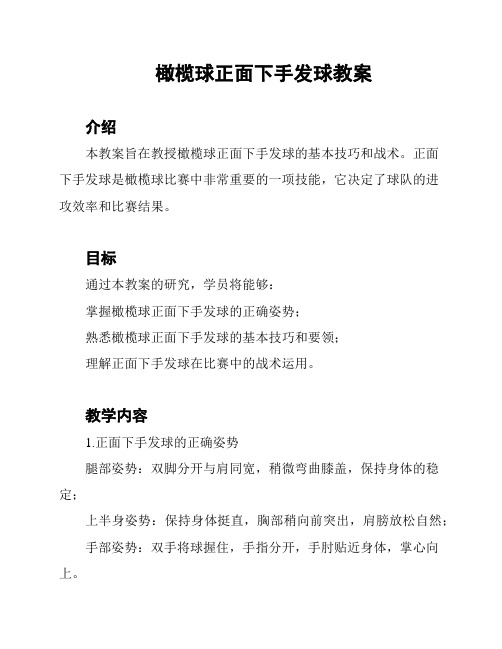 橄榄球正面下手发球教案

介绍

本教案旨在教授橄榄球正面下手发球的基本技巧和战术。正面下手发球是橄榄球比赛中非常重要的一项技能，它决定了球队的进攻效率和比赛结果。

目标

通过本教案的研究，学员将能够：

掌握橄榄球正面下手发球的正确姿势；

熟悉橄榄球正面下手发球的基本技巧和要领；

理解正面下手发球在比赛中的战术运用。

教学内容

1.正面下手发球的正确姿势

腿部姿势：双脚分开与肩同宽，稍微弯曲膝盖，保持身体的稳定；

上半身姿势：保持身体挺直，胸部稍向前突出，肩膀放松自然；

手部姿势：双手将球握住，手指分开，手肘贴近身体，掌心向上。